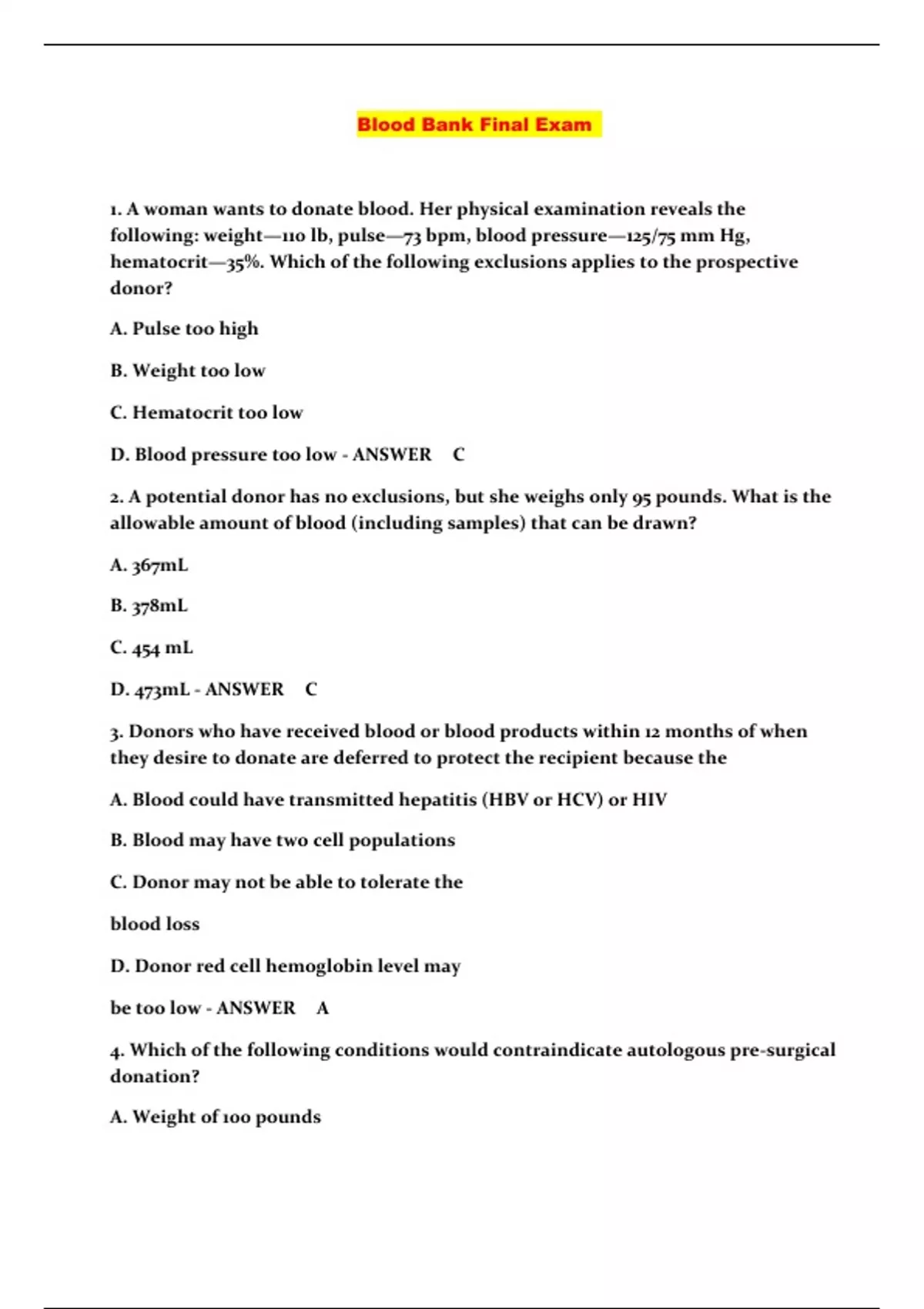 Blood Bank Final Exam

1. A woman wants to donate blood. Her physical examination reveals the following: weight—110 lb, pulse—73 bpm, blood pressure—125/75 mm Hg, hematocrit—35%. Which of the following exclusions applies to the prospective donor?

A. Pulse too high

B. Weight too low

C. Hematocrit too low

D. Blood pressure too low - ANSWER C

2. A potential donor has no exclusions, but she weighs only 95 pounds. What is the allowable amount of blood (including samples) that can be drawn?

A. 367mL

B. 378mL

C. 454 mL

D. 473mL - ANSWER C

3. Donors who have received blood or blood products within 12 months of when they desire to donate are deferred to protect the recipient because the

A. Blood could have transmitted hepatitis (HBV or HCV) or HIV

B. Blood may have two cell populations

C. Donor may not be able to tolerate the

blood loss

D. Donor red cell hemoglobin level may

be too low - ANSWER A

4. Which of the following conditions would contraindicate autologous pre-surgical donation?

A. Weight of 100 pounds